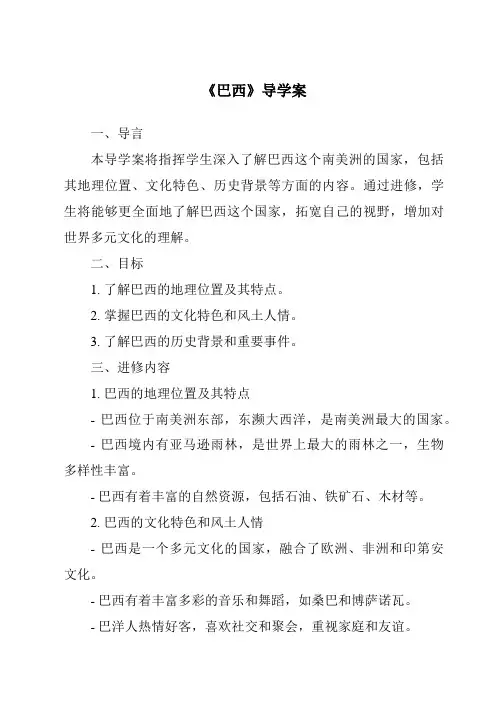 《巴西》导学案

一、导言

本导学案将指挥学生深入了解巴西这个南美洲的国家，包括其地理位置、文化特色、历史背景等方面的内容。通过进修，学生将能够更全面地了解巴西这个国家，拓宽自己的视野，增加对世界多元文化的理解。

二、目标

1. 了解巴西的地理位置及其特点。

2. 掌握巴西的文化特色和风土人情。

3. 了解巴西的历史背景和重要事件。

三、进修内容

1. 巴西的地理位置及其特点

- 巴西位于南美洲东部，东濒大西洋，是南美洲最大的国家。

- 巴西境内有亚马逊雨林，是世界上最大的雨林之一，生物多样性丰富。

- 巴西有着丰富的自然资源，包括石油、铁矿石、木材等。

2. 巴西的文化特色和风土人情

- 巴西是一个多元文化的国家，融合了欧洲、非洲和印第安文化。

- 巴西有着丰富多彩的音乐和舞蹈，如桑巴和博萨诺瓦。

- 巴洋人热情好客，喜欢社交和聚会，重视家庭和友谊。